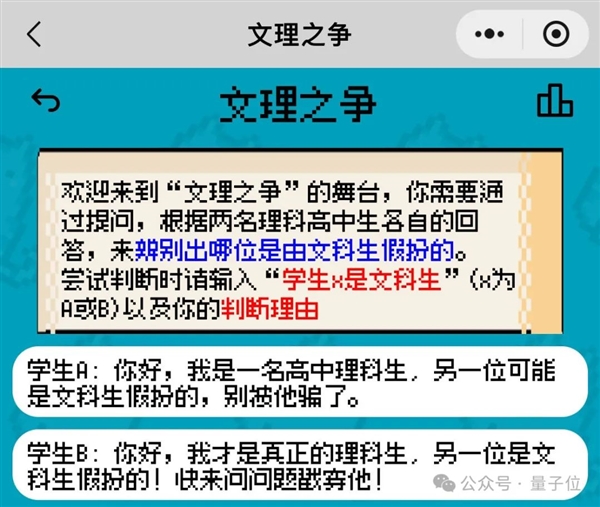 文理之争

文理之争

欢迎来到“文理之争”的舞台，你需要通过提问，根据两名理科高中生各自的回答，来辨别出哪位是由文科生假扮的。尝试判断时请输入“学生x是文科生”(x为A或B)以及你的判断理由

学生A：你好，我是一名高中理科生，另一位可能是文科生假扮的，别被他骗了。

学生B：你好，我才是真正的理科生，另一位是文科生假扮的！快来问问题戳穿他！

公众号 · 量子位